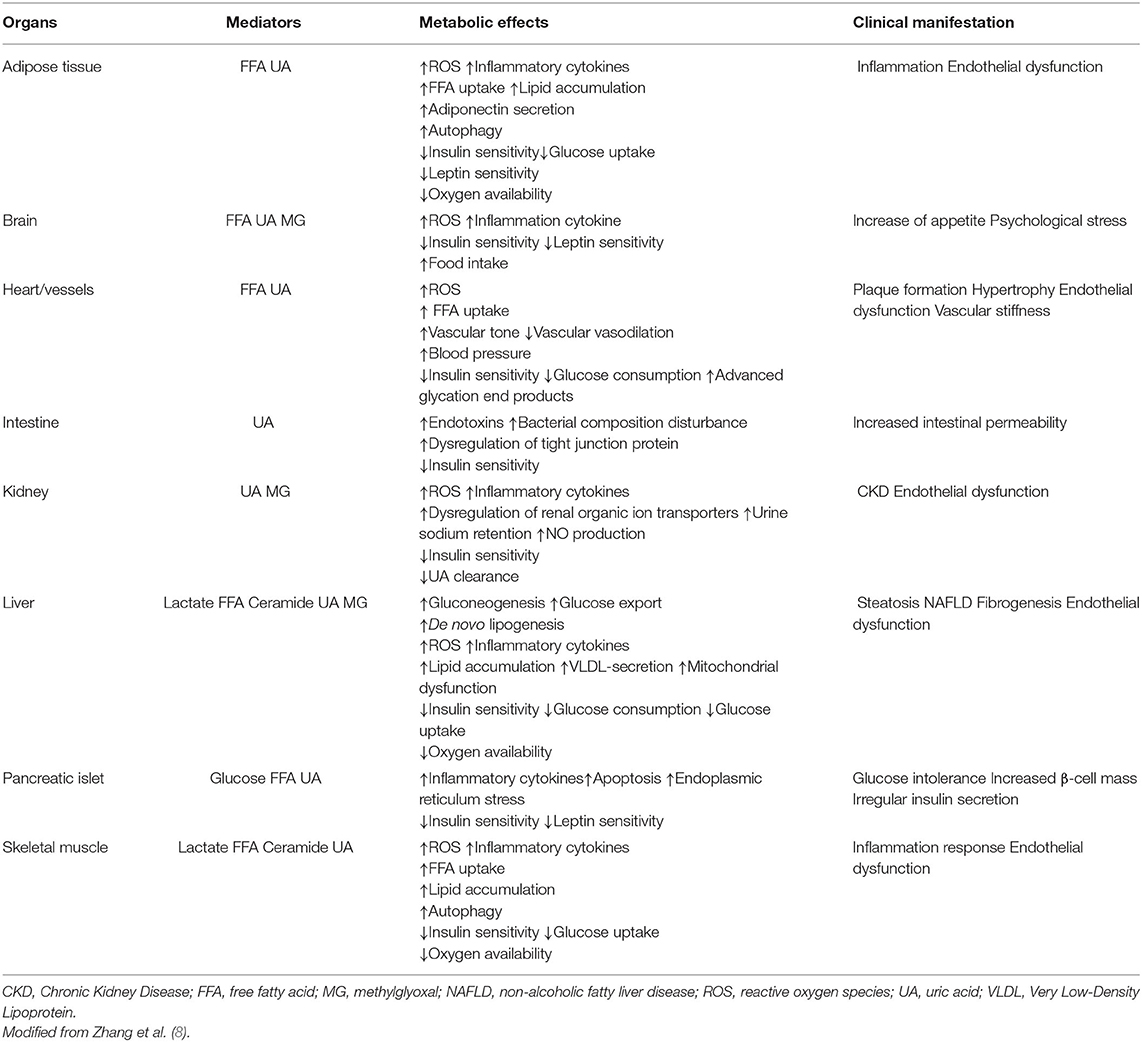 | Organs | Mediators | Metabolic effects | Clinical manifestation |
|---|---|---|---|
| Adipose tissue | FFA UA | ↑ROS ↑Inflammatory cytokines ↑FFA uptake ↑Lipid accumulation ↑Adiponectin secretion ↑Autophagy ↓Insulin sensitivity↓Glucose uptake ↓Leptin sensitivity ↓Oxygen availability | Inflammation Endothelial dysfunction |
| Brain | FFA UA MG | ↑ROS ↑Inflammation cytokine ↓Insulin sensitivity ↓Leptin sensitivity ↑Food intake | Increase of appetite Psychological stress |
| Heart/vessels | FFA UA | ↑ROS ↑ FFA uptake ↑Vascular tone ↓Vascular vasodilation ↑Blood pressure ↓Insulin sensitivity ↓Glucose consumption ↑Advanced glycation end products | Plaque formation Hypertrophy Endothelial dysfunction Vascular stiffness |
| Intestine | UA | ↑Endotoxins ↑Bacterial composition disturbance ↑Dysregulation of tight junction protein ↓Insulin sensitivity | Increased intestinal permeability |
| Kidney | UA MG | ↑ROS ↑Inflammatory cytokines ↑Dysregulation of renal organic ion transporters ↑Urine sodium retention ↑NO production ↓Insulin sensitivity ↓UA clearance | CKD Endothelial dysfunction |
| Liver | Lactate FFA Ceramide UA MG | ↑Gluconeogenesis ↑Glucose export ↑De novo lipogenesis ↑ROS ↑Inflammatory cytokines ↑Lipid accumulation ↑VLDL-secretion ↑Mitochondrial dysfunction ↓Insulin sensitivity ↓Glucose consumption ↓Glucose uptake ↓Oxygen availability | Steatosis NAFLD Fibrogenesis Endothelial dysfunction |
| Pancreatic islet | Glucose FFA UA | ↑Inflammatory cytokines↑Apoptosis ↑Endoplasmic reticulum stress ↓Insulin sensitivity ↓Leptin sensitivity | Glucose intolerance Increased β-cell mass Irregular insulin secretion |
| Skeletal muscle | Lactate FFA Ceramide UA | ↑ROS ↑Inflammatory cytokines ↑FFA uptake ↑Lipid accumulation ↑Autophagy ↓Insulin sensitivity ↓Glucose uptake ↓Oxygen availability | Inflammation response Endothelial dysfunction |

CKD, Chronic Kidney Disease; FFA, free fatty acid; MG, methylglyoxal; NAFLD, non-alcoholic fatty liver disease; ROS, reactive oxygen species; UA, uric acid; VLDL, Very Low-Density Lipoprotein.
Modified from Zhang et al. (8).